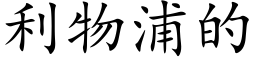 利物浦的